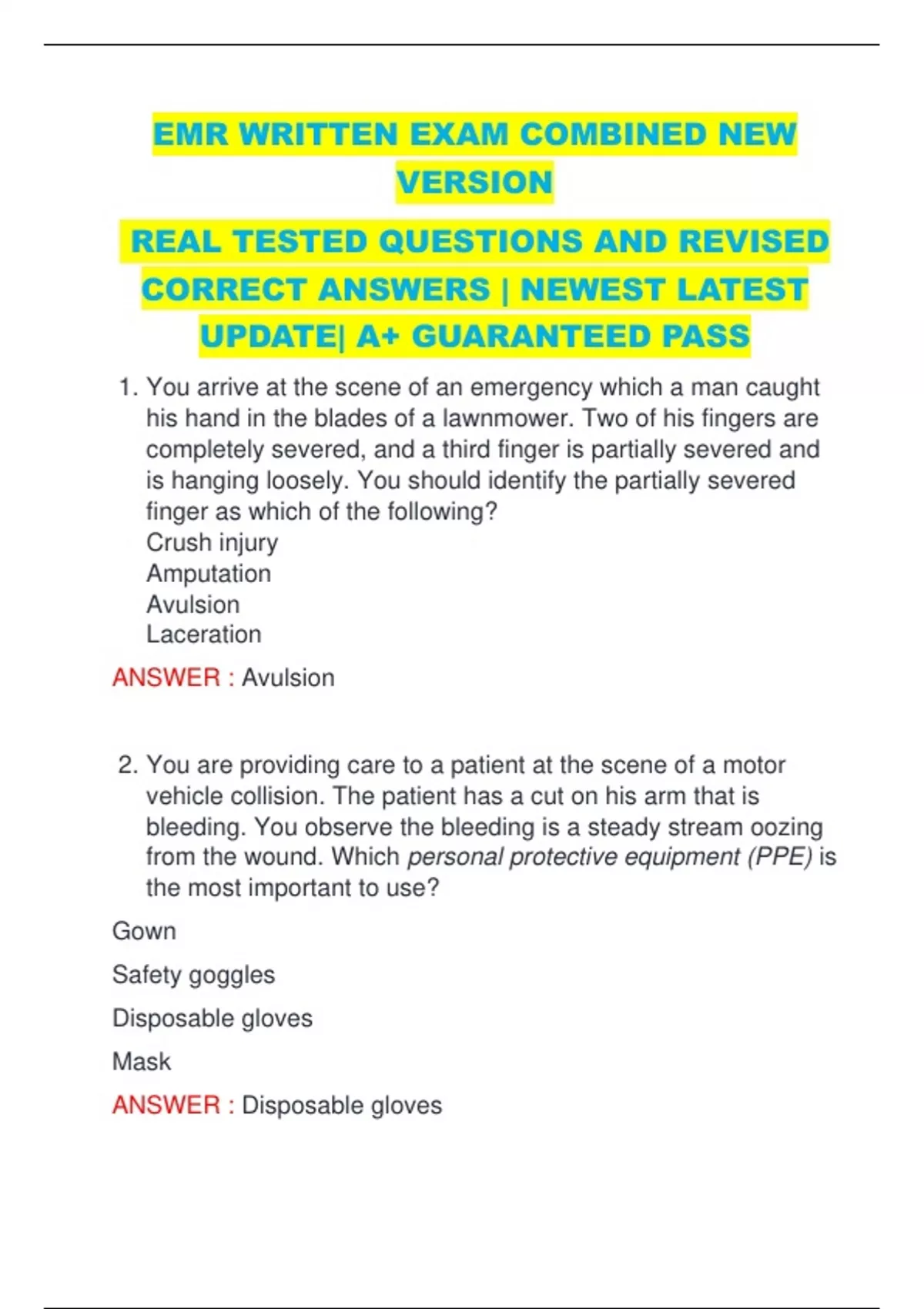 EMR WRITTEN EXAM COMBINED NEW VERSION

REAL TESTED QUESTIONS AND REVISED CORRECT ANSWERS | NEWEST LATEST UPDATE| A+ GUARANTEED PASS

1. You arrive at the scene of an emergency which a man caught his hand in the blades of a lawnmower. Two of his fingers are completely severed, and a third finger is partially severed and is hanging loosely. You should identify the partially severed finger as which of the following?
Crush injury
Amputation
Avulsion
Laceration

ANSWER : Avulsion

2. You are providing care to a patient at the scene of a motor vehicle collision. The patient has a cut on his arm that is bleeding. You observe the bleeding is a steady stream oozing from the wound. Which personal protective equipment (PPE) is the most important to use?

Gown

Safety goggles

Disposable gloves

Mask

ANSWER : Disposable gloves